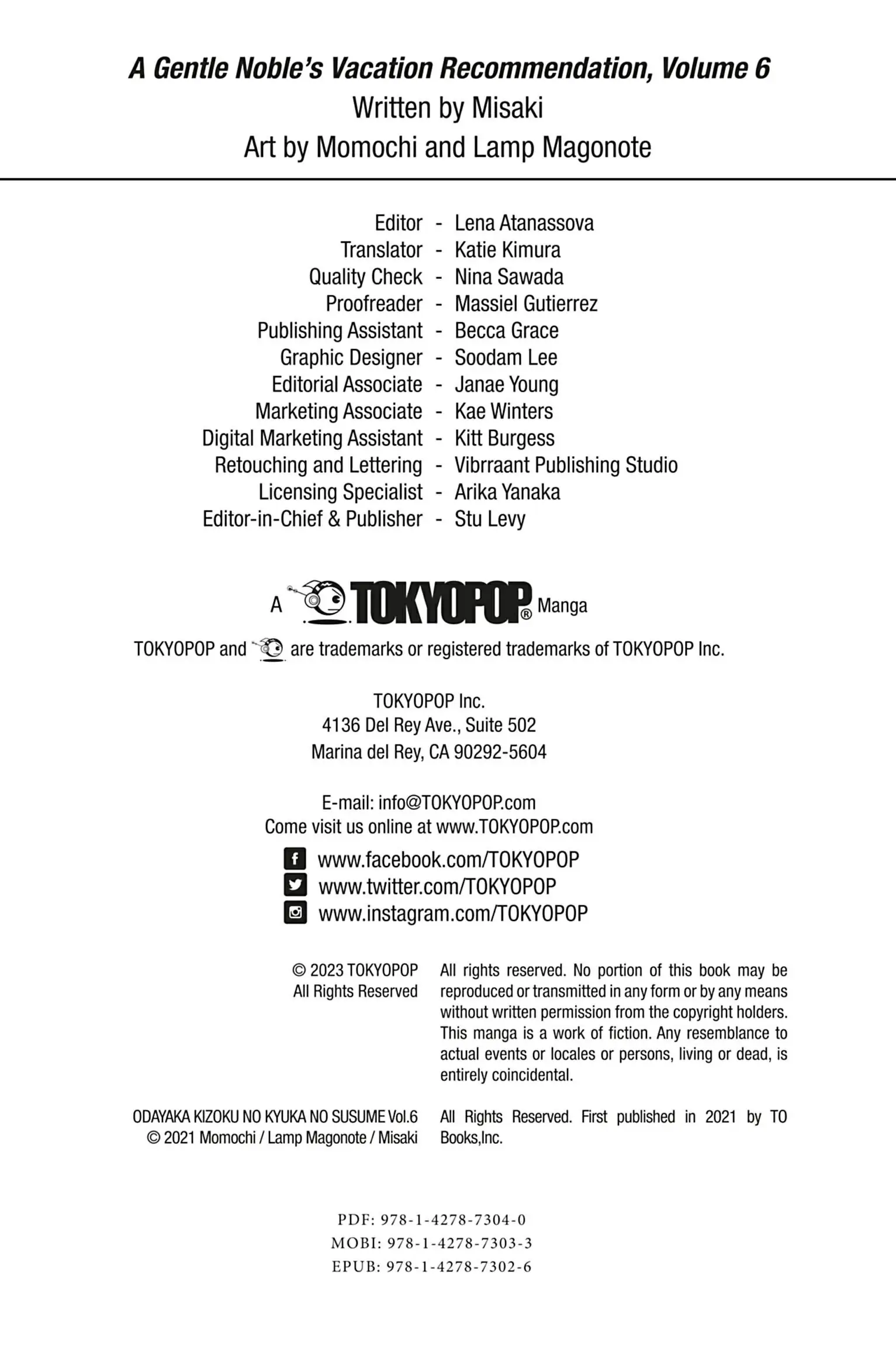 A Gentle Noble's Vacation Recommendation, Volume 6
Written by Misaki
Art by Momochi and Lamp Magonote

Editor - Lena Atanassova
Translator - Katie Kimura
Quality Check - Nina Sawada
Proofreader - Massiel Gutierrez
Publishing Assistant - Becca Grace
Graphic Designer - Soodam Lee
Editorial Associate - Janae Young
Marketing Associate - Kae Winters
Digital Marketing Assistant - Kitt Burgess
Retouching and Lettering - Vibrraant Publishing Studio
Licensing Specialist - Arika Yanaka
Editor-in-Chief & Publisher - Stu Levy

A TOKYOPOP® Manga

TOKYOPOP and are trademarks or registered trademarks of TOKYOPOP Inc.

TOKYOPOP Inc.
4136 Del Rey Ave., Suite 502
Marina del Rey, CA 90292-5604

E-mail: info@TOKYOPOP.com
Come visit us online at www.TOKYOPOP.com

www.facebook.com/TOKYOPOP
www.twitter.com/TOKYOPOP
www.instagram.com/TOKYOPOP

© 2023 TOKYOPOP
All Rights Reserved

All rights reserved. No portion of this book may be reproduced or transmitted in any form or by any means without written permission from the copyright holders. This manga is a work of fiction. Any resemblance to actual events or locales or persons, living or dead, is entirely coincidental.

ODAYAKA KIZOKU NO KYUKA NO SUSUME Vol.6
© 2021 Momochi / Lamp Magonote / Misaki

All Rights Reserved. First published in 2021 by TO Books,Inc.

PDF: 978-1-4278-7304-0
MOBI: 978-1-4278-7303-3
EPUB: 978-1-4278-7302-6